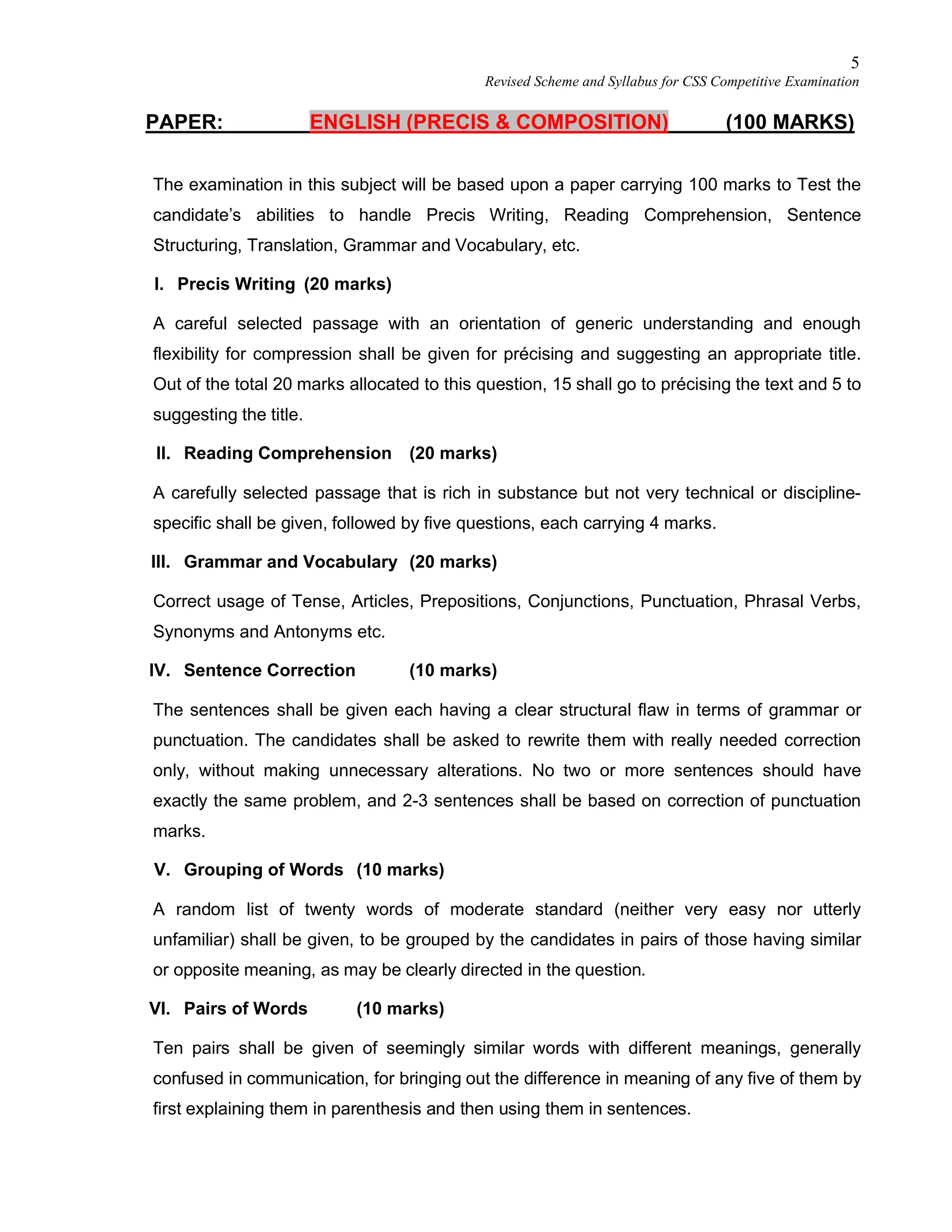 5
Revised Scheme and Syllabus for CSS Competitive Examination

PAPER: ENGLISH (PRECIS & COMPOSITION) (100 MARKS)

The examination in this subject will be based upon a paper carrying 100 marks to Test the candidate's abilities to handle Precis Writing, Reading Comprehension, Sentence Structuring, Translation, Grammar and Vocabulary, etc.

I. Precis Writing (20 marks)

A careful selected passage with an orientation of generic understanding and enough flexibility for compression shall be given for précising and suggesting an appropriate title. Out of the total 20 marks allocated to this question, 15 shall go to précising the text and 5 to suggesting the title.

II. Reading Comprehension (20 marks)

A carefully selected passage that is rich in substance but not very technical or discipline-specific shall be given, followed by five questions, each carrying 4 marks.

III. Grammar and Vocabulary (20 marks)

Correct usage of Tense, Articles, Prepositions, Conjunctions, Punctuation, Phrasal Verbs, Synonyms and Antonyms etc.

IV. Sentence Correction (10 marks)

The sentences shall be given each having a clear structural flaw in terms of grammar or punctuation. The candidates shall be asked to rewrite them with really needed correction only, without making unnecessary alterations. No two or more sentences should have exactly the same problem, and 2-3 sentences shall be based on correction of punctuation marks.

V. Grouping of Words (10 marks)

A random list of twenty words of moderate standard (neither very easy nor utterly unfamiliar) shall be given, to be grouped by the candidates in pairs of those having similar or opposite meaning, as may be clearly directed in the question.

VI. Pairs of Words (10 marks)

Ten pairs shall be given of seemingly similar words with different meanings, generally confused in communication, for bringing out the difference in meaning of any five of them by first explaining them in parenthesis and then using them in sentences.